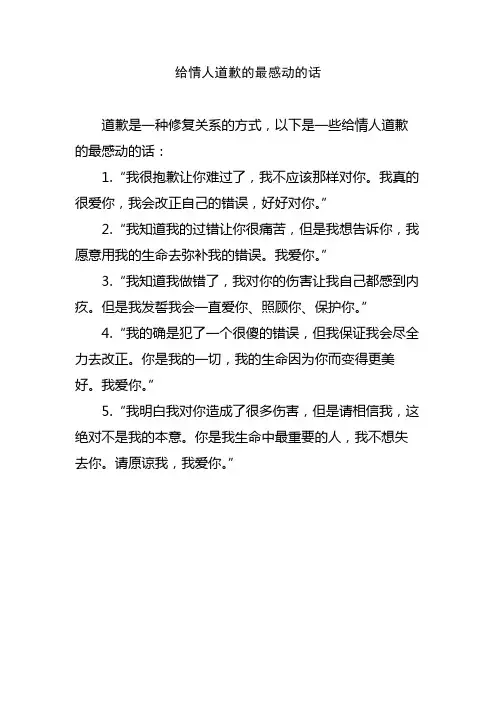 给情人道歉的最感动的话

道歉是一种修复关系的方式，以下是一些给情人道歉的最感动的话：

1. “我很抱歉让你难过了，我不应该那样对你。我真的很爱你，我会改正自己的错误，好好对你。”

2. “我知道我的过错让你很痛苦，但是我想告诉你，我愿意用我的生命去弥补我的错误。我爱你。”

3. “我知道我做错了，我对你的伤害让我自己都感到内疚。但是我发誓我会一直爱你、照顾你、保护你。”

4. “我的确是犯了一个很傻的错误，但我保证我会尽全力去改正。你是我的一切，我的生命因为你而变得更美好。我爱你。”

5. “我明白我对你造成了很多伤害，但是请相信我，这绝对不是我的本意。你是我生命中最重要的人，我不想失去你。请原谅我，我爱你。”